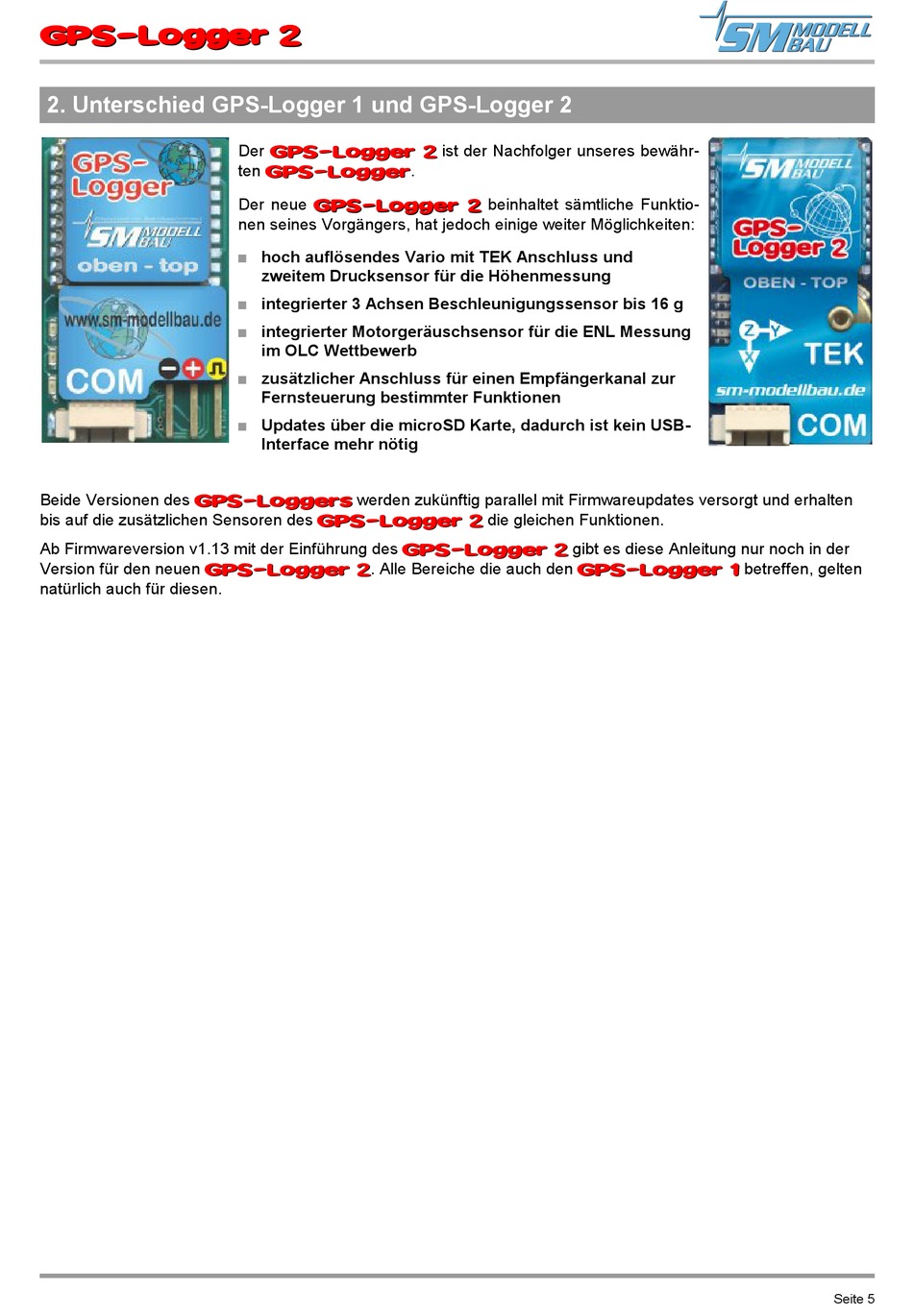 GPS-Logger 2

SM MODELL BAU

2. Unterschied GPS-Logger 1 und GPS-Logger 2

GPS-Logger
SM MODELL BAU
oben - top
www.sm-modellbau.de
COM

Der GPS-Logger 2 ist der Nachfolger unseres bewährten GPS-Logger.

Der neue GPS-Logger 2 beinhaltet sämtliche Funktionen seines Vorgängers, hat jedoch einige weiter Möglichkeiten:

■ hoch auflösendes Vario mit TEK Anschluss und zweitem Drucksensor für die Höhenmessung
■ integrierter 3 Achsen Beschleunigungssensor bis 16 g
■ integrierter Motorgeräuschsensor für die ENL Messung im OLC Wettbewerb
■ zusätzlicher Anschluss für einen Empfängerkanal zur Fernsteuerung bestimmter Funktionen
■ Updates über die microSD Karte, dadurch ist kein USB-Interface mehr nötig

SM MODELL BAU
GPS-Logger 2
OBEN - TOP
Z Y X
TEK
sm-modellbau.de
COM

Beide Versionen des GPS-Loggers werden zukünftig parallel mit Firmwareupdates versorgt und erhalten bis auf die zusätzlichen Sensoren des GPS-Logger 2 die gleichen Funktionen.

Ab Firmwareversion v1.13 mit der Einführung des GPS-Logger 2 gibt es diese Anleitung nur noch in der Version für den neuen GPS-Logger 2. Alle Bereiche die auch den GPS-Logger 1 betreffen, gelten natürlich auch für diesen.

Seite 5